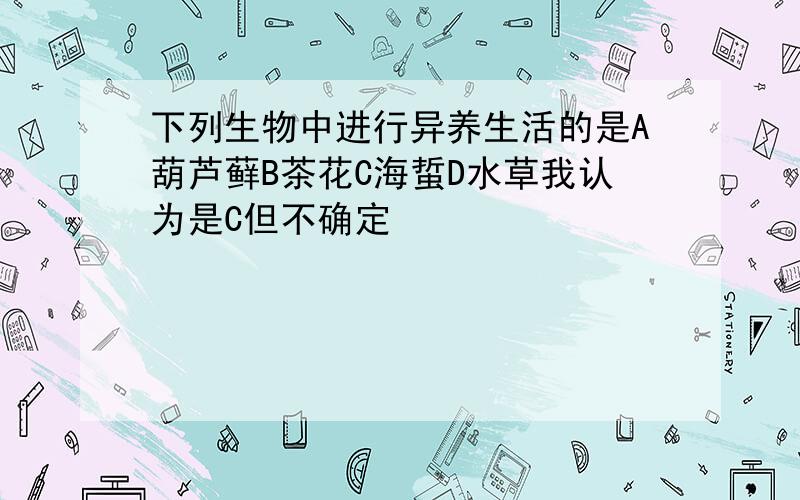 下列生物中进行异养生活的是A葫芦藓B茶花C海蜇D水草我认为是C但不确定

STATIONERY